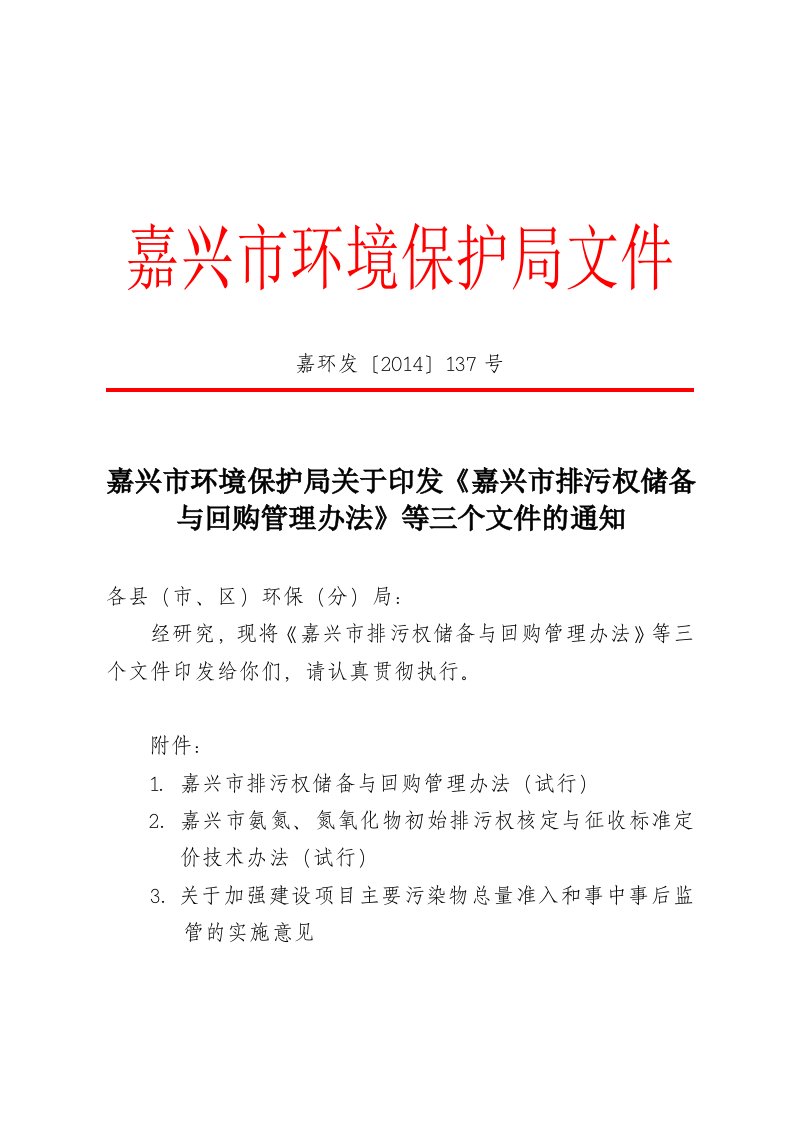 嘉兴市环境保护局文件

嘉环发〔2014〕137 号

嘉兴市环境保护局关于印发《嘉兴市排污权储备与回购管理办法》等三个文件的通知

各县（市、区）环保（分）局：

经研究，现将《嘉兴市排污权储备与回购管理办法》等三个文件印发给你们，请认真贯彻执行。

附件：

1. 嘉兴市排污权储备与回购管理办法（试行）
2. 嘉兴市氨氮、氮氧化物初始排污权核定与征收标准定价技术办法（试行）
3. 关于加强建设项目主要污染物总量准入和事中事后监管的实施意见